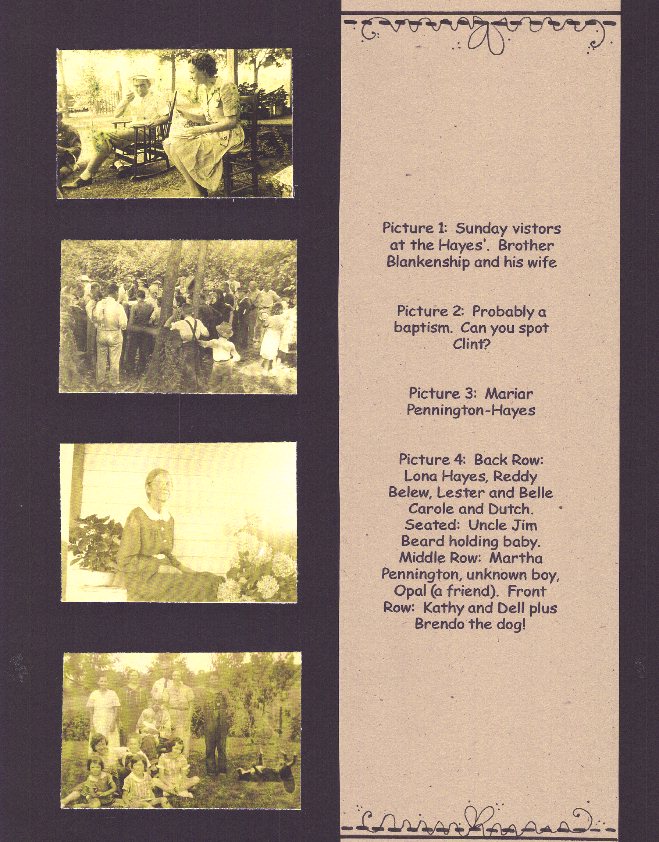 Picture 1: Sunday vistors at the Hayes'. Brother Blankenship and his wife

Picture 2: Probably a baptism. Can you spot Clint?

Picture 3: Mariar Pennington-Hayes

Picture 4: Back Row: Lona Hayes, Reddy Belew, Lester and Belle Carole and Dutch. Seated: Uncle Jim Beard holding baby. Middle Row: Martha Pennington, unknown boy, Opal (a friend). Front Row: Kathy and Dell plus Brendo the dog!